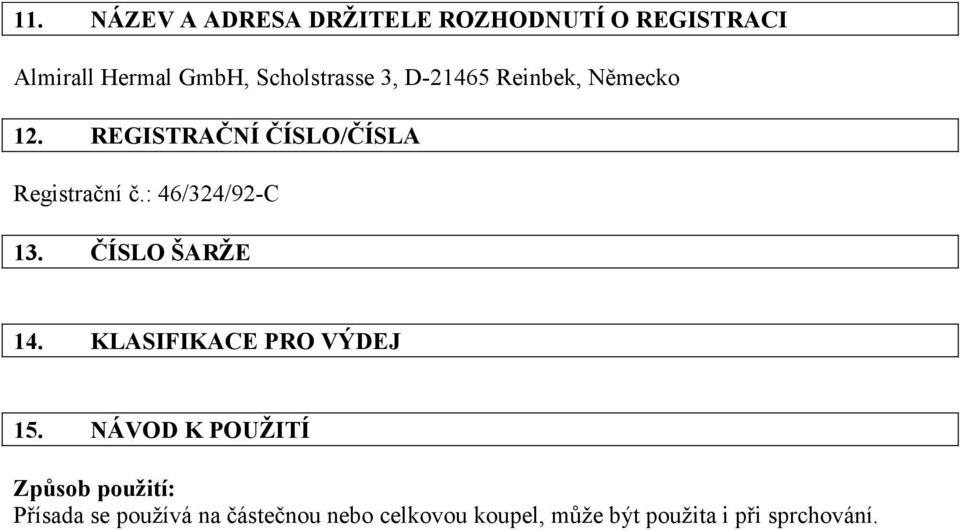 11. NÁZEV A ADRESA DRŽITELE ROZHODNUTÍ O REGISTRACI

Almirall Hermal GmbH, Scholstrasse 3, D-21465 Reinbek, Německo

12. REGISTRAČNÍ ČÍSLO/ČÍSLA

Registrační č.: 46/324/92-C

13. ČÍSLO ŠARŽE

14. KLASIFIKACE PRO VÝDEJ

15. NÁVOD K POUŽITÍ

Způsob použití:
Přísada se používá na částečnou nebo celkovou koupel, může být použita i při sprchování.